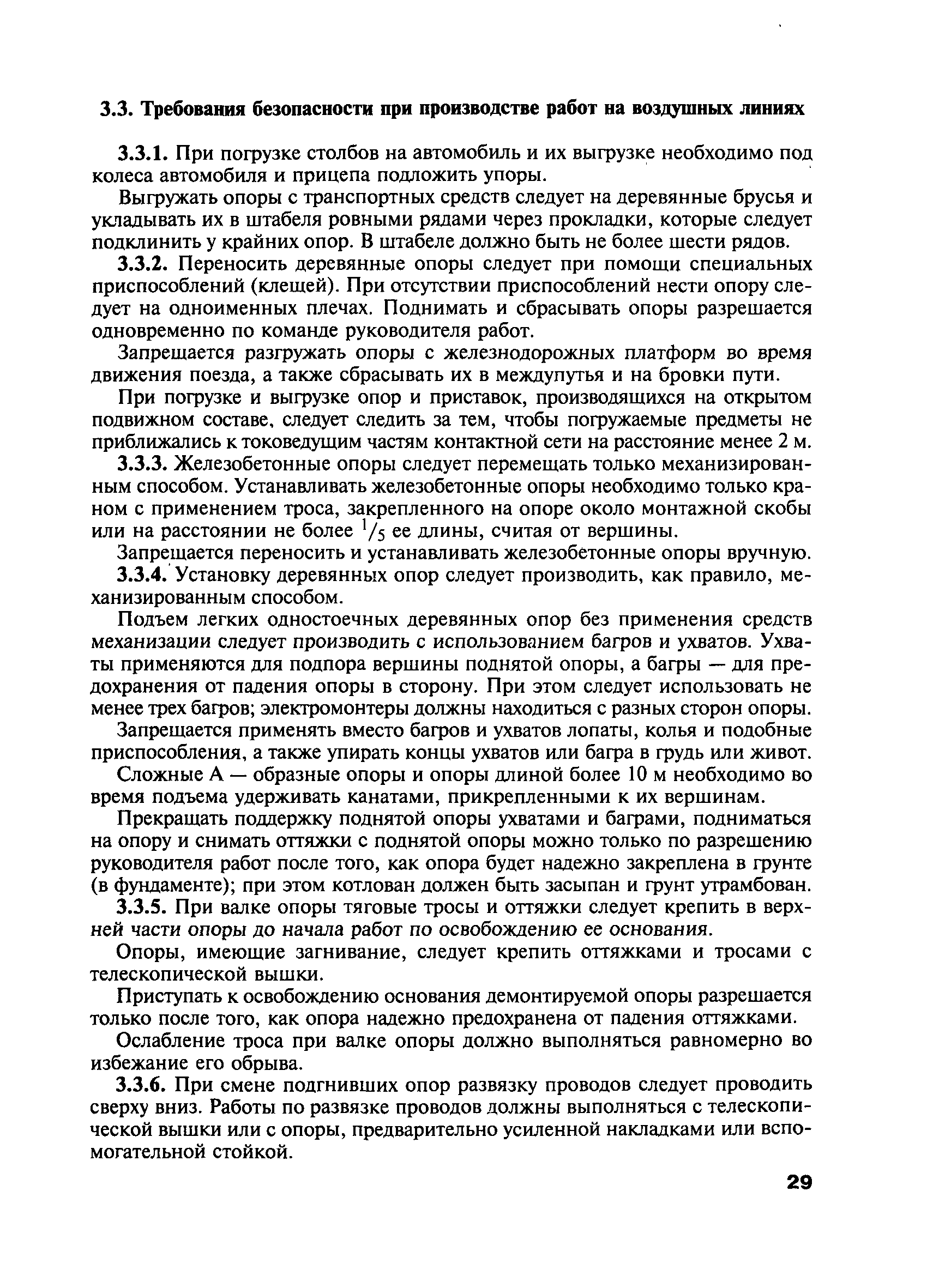 3.3. Требования безопасности при производстве работ на воздушных линиях

3.3.1. При погрузке столбов на автомобиль и их выгрузке необходимо под колеса автомобиля и прицепа подложить упоры.

Выгружать опоры с транспортных средств следует на деревянные брусья и укладывать их в штабеля ровными рядами через прокладки, которые следует подклинить у крайних опор. В штабеле должно быть не более шести рядов.

3.3.2. Переносить деревянные опоры следует при помощи специальных приспособлений (клещей). При отсутствии приспособлений нести опору следует на одноименных плечах. Поднимать и сбрасывать опоры разрешается одновременно по команде руководителя работ.

Запрещается разгружать опоры с железнодорожных платформ во время движения поезда, а также сбрасывать их в междупутья и на бровки пути.

При погрузке и выгрузке опор и приставок, производящихся на открытом подвижном составе, следует следить за тем, чтобы погружаемые предметы не приближались к токоведущим частям контактной сети на расстояние менее 2 м.

3.3.3. Железобетонные опоры следует перемещать только механизированным способом. Устанавливать железобетонные опоры необходимо только краном с применением троса, закрепленного на опоре около монтажной скобы или на расстоянии не более $^1/_5$ ее длины, считая от вершины.

Запрещается переносить и устанавливать железобетонные опоры вручную.

3.3.4. Установку деревянных опор следует производить, как правило, механизированным способом.

Подъем легких одностоечных деревянных опор без применения средств механизации следует производить с использованием багров и ухватов. Ухваты применяются для подпора вершины поднятой опоры, а багры — для предохранения от падения опоры в сторону. При этом следует использовать не менее трех багров; электромонтеры должны находиться с разных сторон опоры.

Запрещается применять вместо багров и ухватов лопаты, колья и подобные приспособления, а также упирать концы ухватов или багра в грудь или живот.

Сложные А — образные опоры и опоры длиной более 10 м необходимо во время подъема удерживать канатами, прикрепленными к их вершинам.

Прекращать поддержку поднятой опоры ухватами и баграми, подниматься на опору и снимать оттяжки с поднятой опоры можно только по разрешению руководителя работ после того, как опора будет надежно закреплена в грунте (в фундаменте); при этом котлован должен быть засыпан и грунт утрамбован.

3.3.5. При валке опоры тяговые тросы и оттяжки следует крепить в верхней части опоры до начала работ по освобождению ее основания.

Опоры, имеющие загнивание, следует крепить оттяжками и тросами с телескопической вышки.

Приступать к освобождению основания демонтируемой опоры разрешается только после того, как опора надежно предохранена от падения оттяжками.

Ослабление троса при валке опоры должно выполняться равномерно во избежание его обрыва.

3.3.6. При смене подгнивших опор развязку проводов следует проводить сверху вниз. Работы по развязке проводов должны выполняться с телескопической вышки или с опоры, предварительно усиленной накладками или вспомогательной стойкой.

29